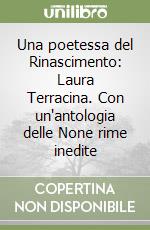 unilibro

Una poetessa del Rinascimento: Laura Terracina. Con un'antologia delle None rime inedite

COPERTINA NON DISPONIBILE